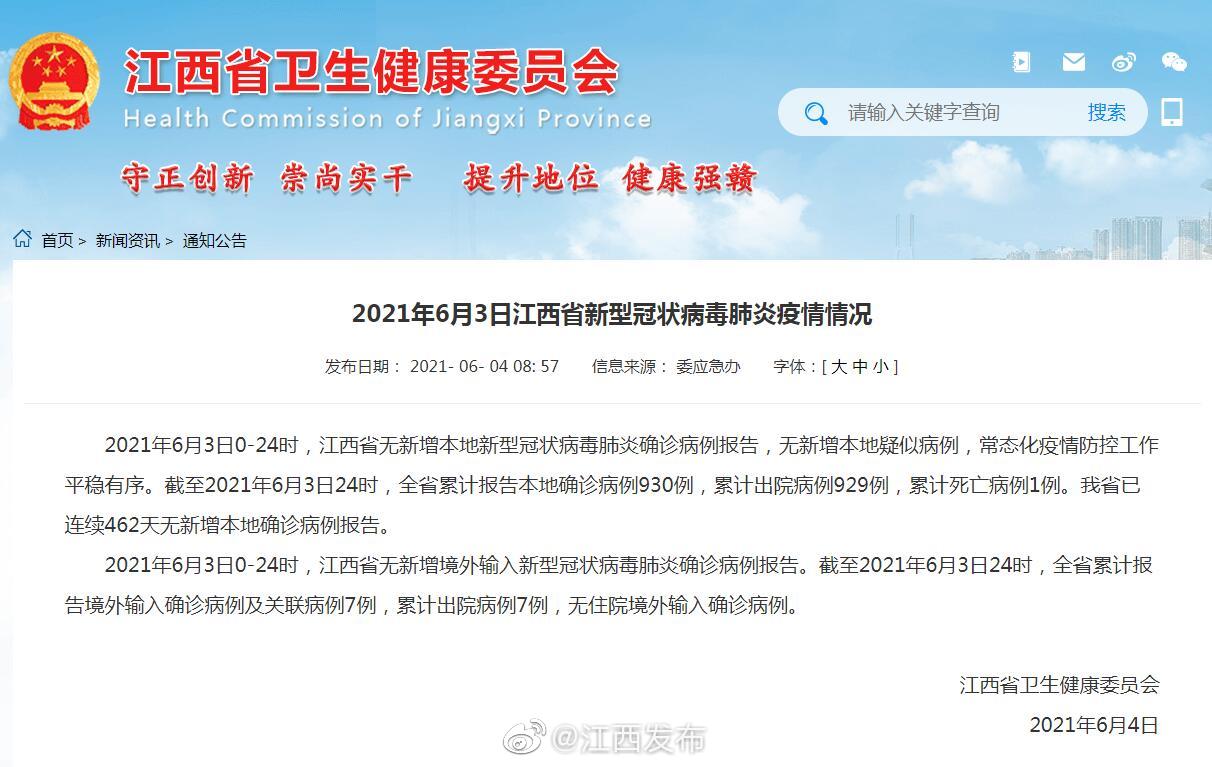 江西省卫生健康委员会
Health Commission of Jiangxi Province

请输入关键字查询 搜索

守正创新 崇尚实干 提升地位 健康强赣

首页 > 新闻资讯 > 通知公告

2021年6月3日江西省新型冠状病毒肺炎疫情情况

发布日期： 2021- 06- 04 08: 57 信息来源： 委应急办 字体：[ 大 中 小 ]

2021年6月3日0-24时，江西省无新增本地新型冠状病毒肺炎确诊病例报告，无新增本地疑似病例，常态化疫情防控工作平稳有序。截至2021年6月3日24时，全省累计报告本地确诊病例930例，累计出院病例929例，累计死亡病例1例。我省已连续462天无新增本地确诊病例报告。

2021年6月3日0-24时，江西省无新增境外输入新型冠状病毒肺炎确诊病例报告。截至2021年6月3日24时，全省累计报告境外输入确诊病例及关联病例7例，累计出院病例7例，无住院境外输入确诊病例。

江西省卫生健康委员会

2021年6月4日

@江西发布